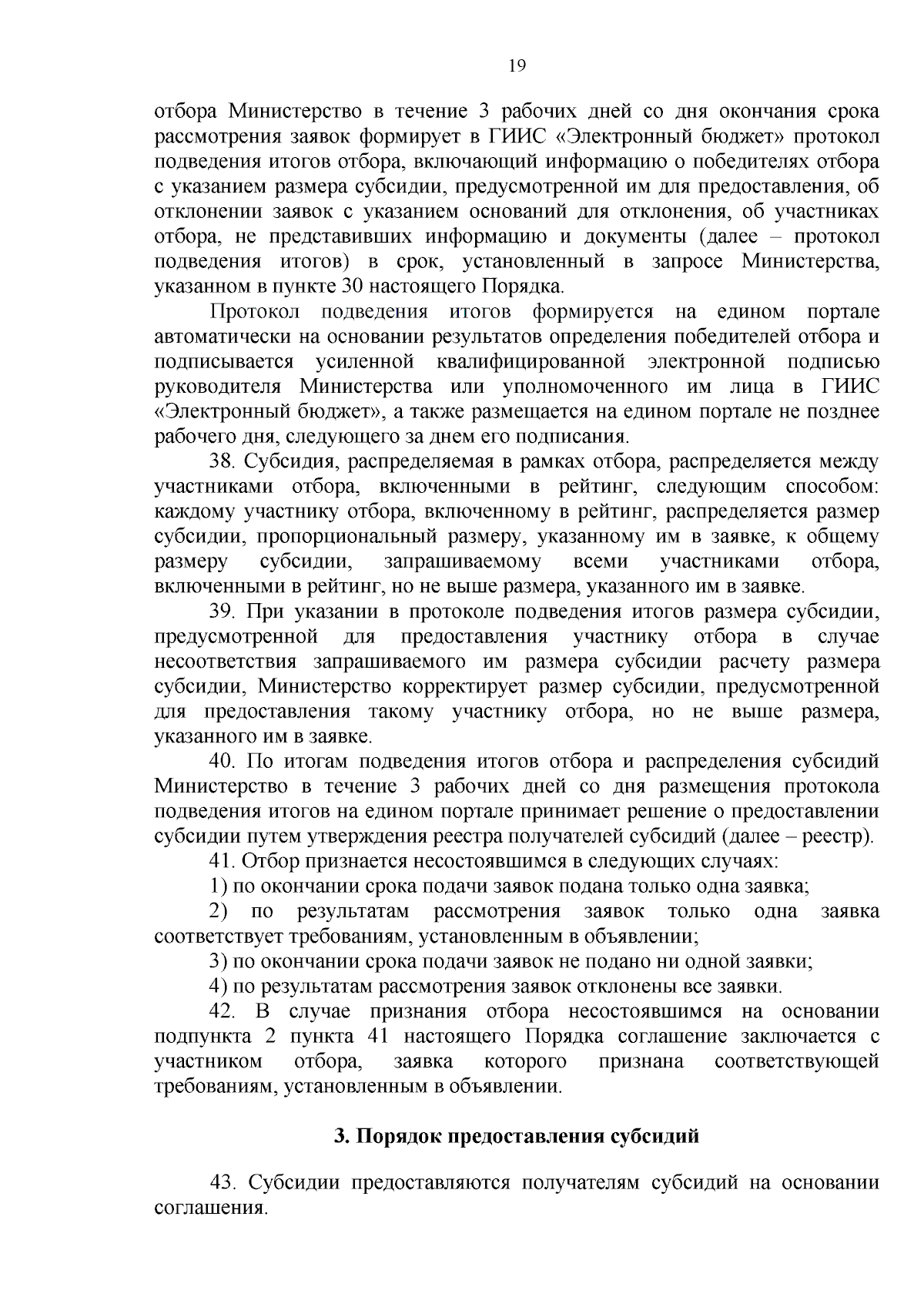 19

отбора Министерство в течение 3 рабочих дней со дня окончания срока рассмотрения заявок формирует в ГИИС «Электронный бюджет» протокол подведения итогов отбора, включающий информацию о победителях отбора с указанием размера субсидии, предусмотренной им для предоставления, об отклонении заявок с указанием оснований для отклонения, об участниках отбора, не представивших информацию и документы (далее – протокол подведения итогов) в срок, установленный в запросе Министерства, указанном в пункте 30 настоящего Порядка.

Протокол подведения итогов формируется на едином портале автоматически на основании результатов определения победителей отбора и подписывается усиленной квалифицированной электронной подписью руководителя Министерства или уполномоченного им лица в ГИИС «Электронный бюджет», а также размещается на едином портале не позднее рабочего дня, следующего за днем его подписания.

38. Субсидия, распределяемая в рамках отбора, распределяется между участниками отбора, включенными в рейтинг, следующим способом: каждому участнику отбора, включенному в рейтинг, распределяется размер субсидии, пропорциональный размеру, указанному им в заявке, к общему размеру субсидии, запрашиваемому всеми участниками отбора, включенными в рейтинг, но не выше размера, указанного им в заявке.

39. При указании в протоколе подведения итогов размера субсидии, предусмотренной для предоставления участнику отбора в случае несоответствия запрашиваемого им размера субсидии расчету размера субсидии, Министерство корректирует размер субсидии, предусмотренной для предоставления такому участнику отбора, но не выше размера, указанного им в заявке.

40. По итогам подведения итогов отбора и распределения субсидий Министерство в течение 3 рабочих дней со дня размещения протокола подведения итогов на едином портале принимает решение о предоставлении субсидии путем утверждения реестра получателей субсидий (далее – реестр).

41. Отбор признается несостоявшимся в следующих случаях:

1) по окончании срока подачи заявок подана только одна заявка;

2) по результатам рассмотрения заявок только одна заявка соответствует требованиям, установленным в объявлении;

3) по окончании срока подачи заявок не подано ни одной заявки;

4) по результатам рассмотрения заявок отклонены все заявки.

42. В случае признания отбора несостоявшимся на основании подпункта 2 пункта 41 настоящего Порядка соглашение заключается с участником отбора, заявка которого признана соответствующей требованиям, установленным в объявлении.

3. Порядок предоставления субсидий

43. Субсидии предоставляются получателям субсидий на основании соглашения.